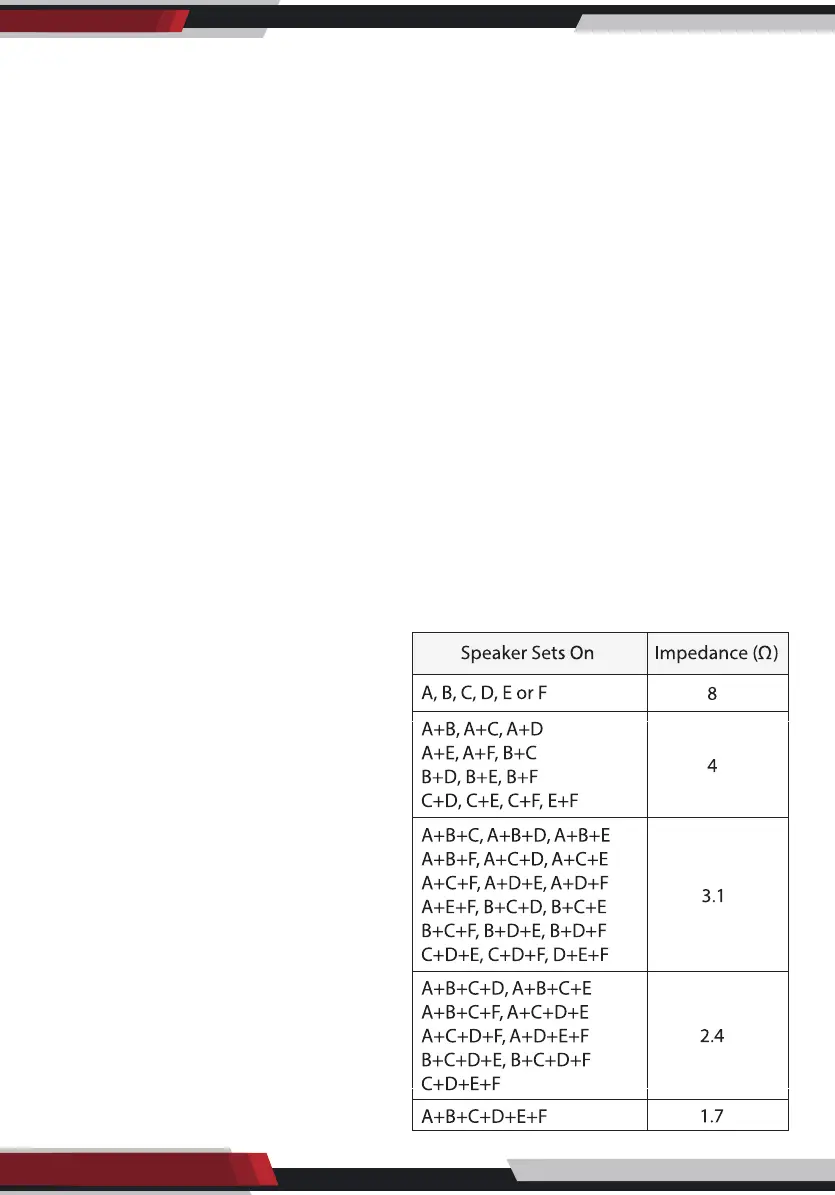 | Speaker Sets On | Impedance (Ω) |
|---|---|
| A, B, C, D, E or F | 8 |
| A+B, A+C, A+D A+E, A+F, B+C B+D, B+E, B+F C+D, C+E, C+F, E+F | 4 |
| A+B+C, A+B+D, A+B+E A+B+F, A+C+D, A+C+E A+C+F, A+D+E, A+D+F A+E+F, B+C+D, B+C+E B+C+F, B+D+E, B+D+F C+D+E, C+D+F, D+E+F | 3.1 |
| A+B+C+D, A+B+C+E A+B+C+F, A+C+D+E A+C+D+F, A+D+E+F B+C+D+E, B+C+D+F C+D+E+F | 2.4 |
| A+B+C+D+E+F | 1.7 |